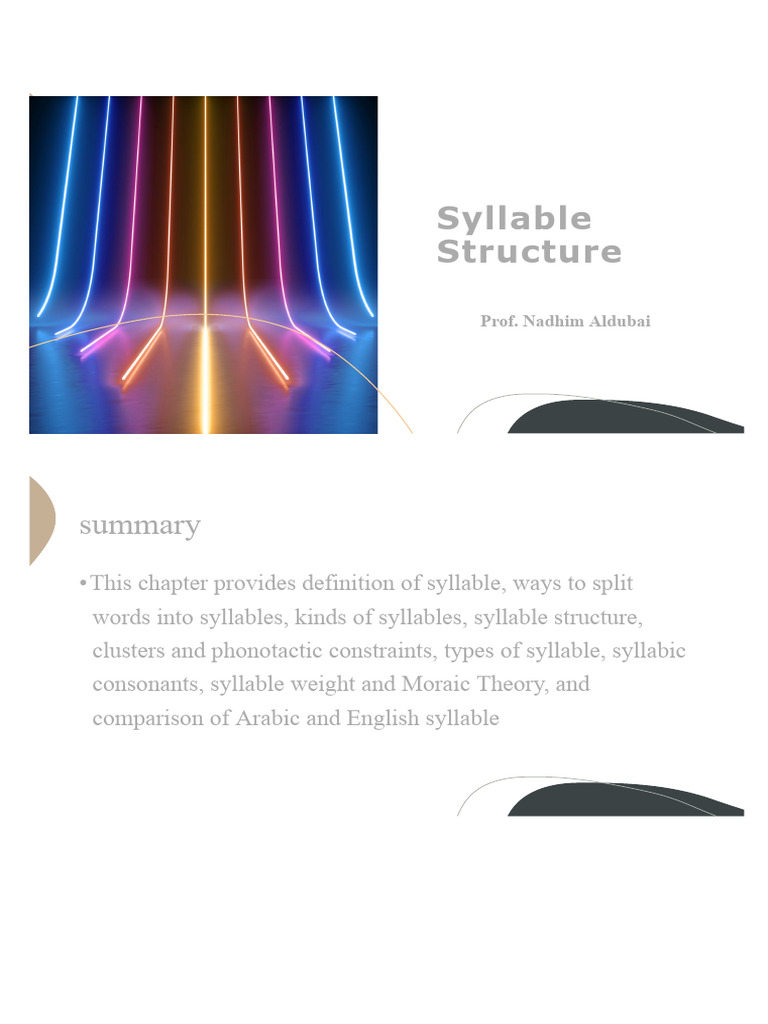 Syllable Structure

Prof. Nadhim Aldubai

summary

• This chapter provides definition of syllable, ways to split words into syllables, kinds of syllables, syllable structure, clusters and phonotactic constraints, types of syllable, syllabic consonants, syllable weight and Moraic Theory, and comparison of Arabic and English syllable